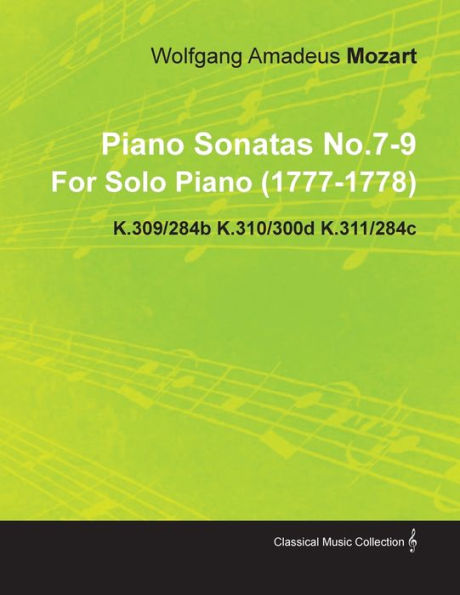 Wolfgang Amadeus Mozart

Piano Sonatas No.7-9
For Solo Piano (1777-1778)

K.309/284b K.310/300d K.311/284c

Classical Music Collection